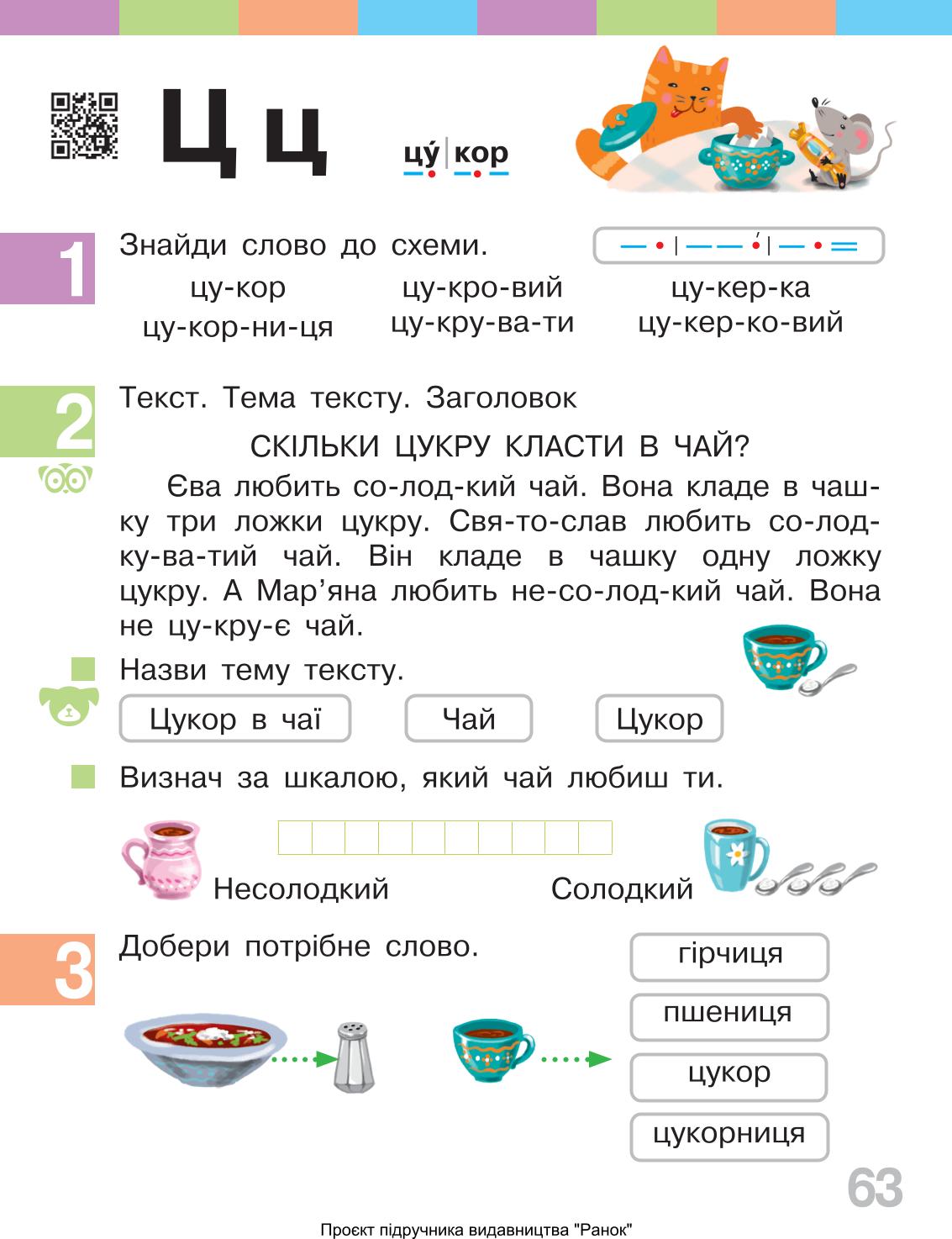 Ц ц

цу́ | кор

1

Знайди слово до схеми.

цу-кор
цу-кор-ни-ця

цу-кро-вий
цу-кру-ва-ти

цу-кер-ка
цу-кер-ко-вий

2

Текст. Тема тексту. Заголовок

СКІЛЬКИ ЦУКРУ КЛАСТИ В ЧАЙ?

Єва любить со-лод-кий чай. Вона кладе в чашку три ложки цукру. Свя-то-слав любить со-лод-ку-ва-тий чай. Він кладе в чашку одну ложку цукру. А Мар’яна любить не-со-лод-кий чай. Вона не цу-кру-є чай.

Назви тему тексту.

Цукор в чаї

Чай

Цукор

Визнач за шкалою, який чай любиш ти.

Несолодкий

Солодкий

3

Добери потрібне слово.

гірчиця

пшениця

цукор

цукорниця

63

Проєкт підручника видавництва "Ранок"